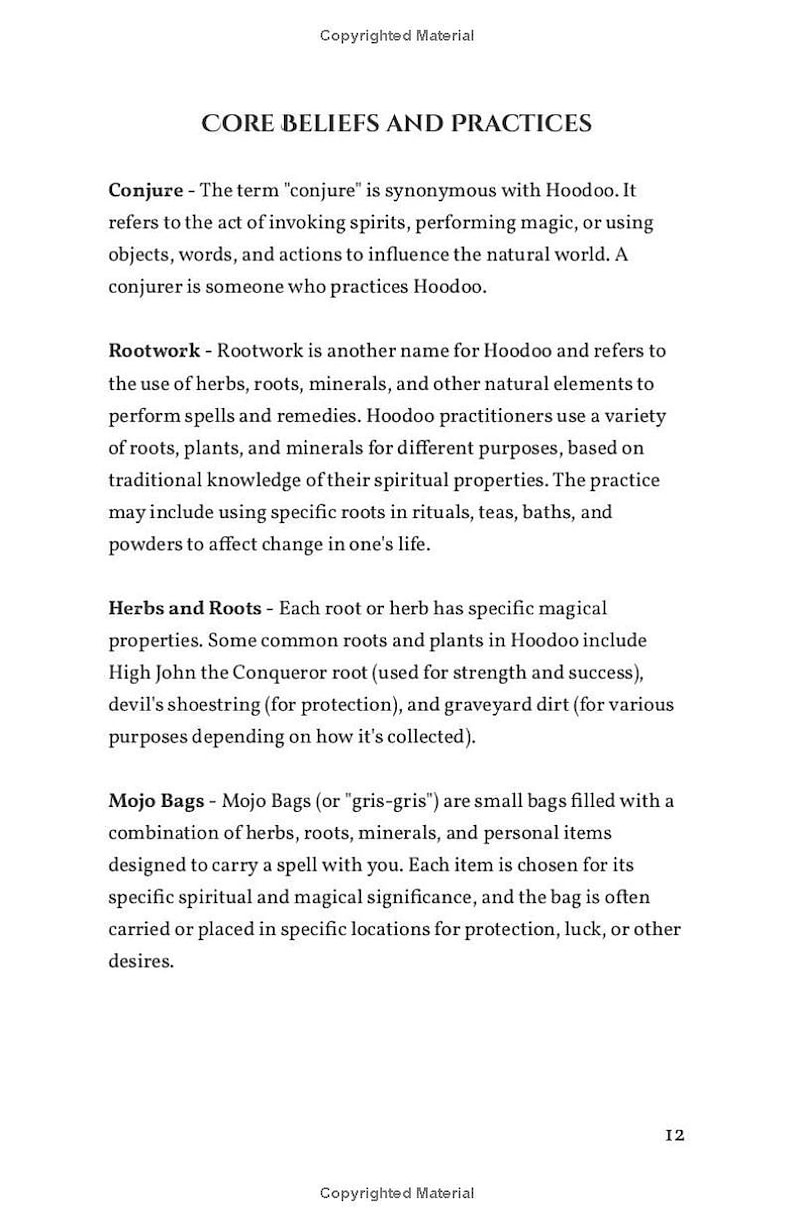 Copyrighted Material

CORE BELIEFS AND PRACTICES

Conjure - The term "conjure" is synonymous with Hoodoo. It refers to the act of invoking spirits, performing magic, or using objects, words, and actions to influence the natural world. A conjurer is someone who practices Hoodoo.

Rootwork - Rootwork is another name for Hoodoo and refers to the use of herbs, roots, minerals, and other natural elements to perform spells and remedies. Hoodoo practitioners use a variety of roots, plants, and minerals for different purposes, based on traditional knowledge of their spiritual properties. The practice may include using specific roots in rituals, teas, baths, and powders to affect change in one's life.

Herbs and Roots - Each root or herb has specific magical properties. Some common roots and plants in Hoodoo include High John the Conqueror root (used for strength and success), devil's shoestring (for protection), and graveyard dirt (for various purposes depending on how it's collected).

Mojo Bags - Mojo Bags (or "gris-gris") are small bags filled with a combination of herbs, roots, minerals, and personal items designed to carry a spell with you. Each item is chosen for its specific spiritual and magical significance, and the bag is often carried or placed in specific locations for protection, luck, or other desires.

12

Copyrighted Material